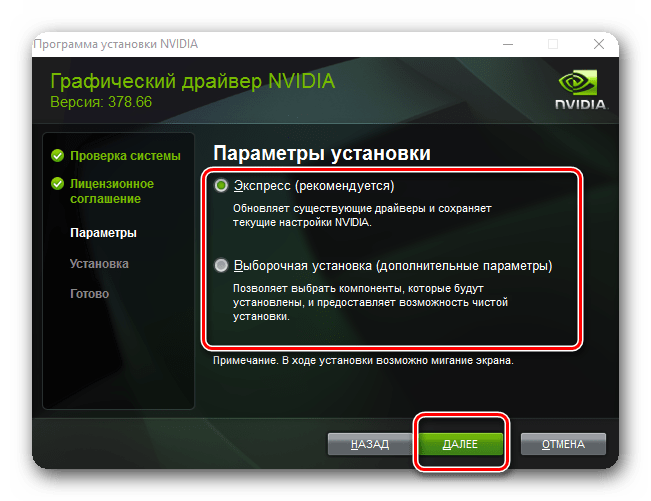 Программа установки NVIDIA

Графический драйвер NVIDIA
Версия: 378.66

NVIDIA

Проверка системы
Лицензионное соглашение
Параметры
Установка
Готово

Параметры установки

Экспресс (рекомендуется)
Обновляет существующие драйверы и сохраняет текущие настройки NVIDIA.

Выборочная установка (дополнительные параметры)
Позволяет выбрать компоненты, которые будут установлены, и предоставляет возможность чистой установки.

Примечание. В ходе установки возможно мигание экрана.

НАЗАД
ДАЛЕЕ
ОТМЕНА